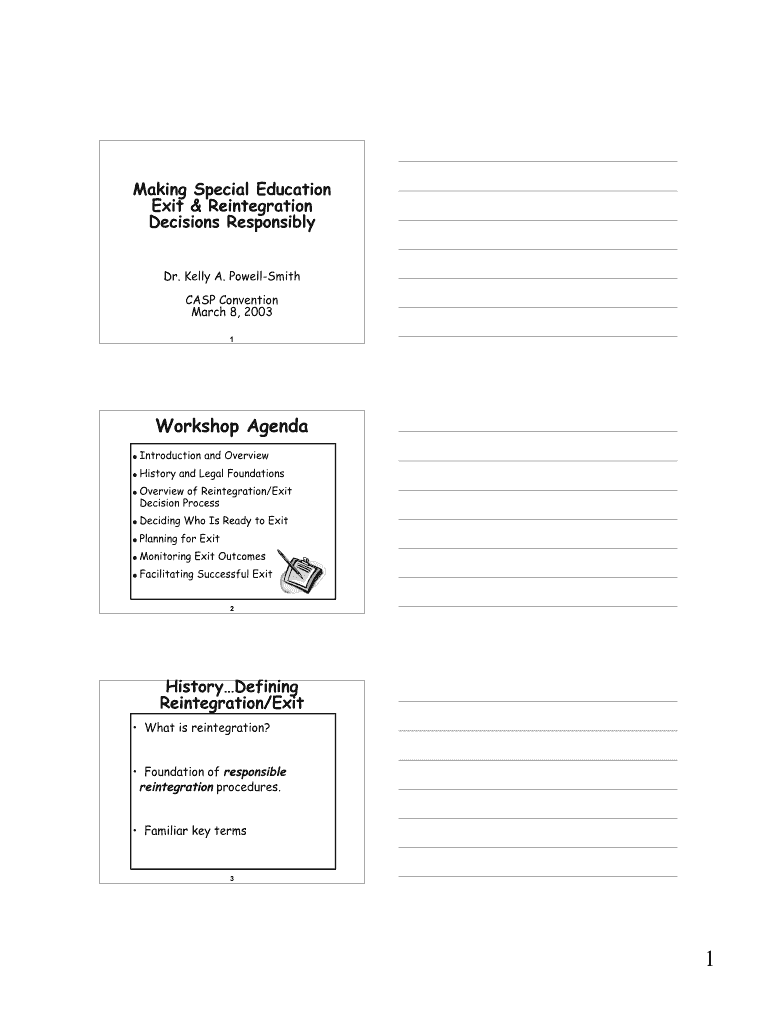 Making Special Education Exit & Reintegration Decisions Responsibly

Dr. Kelly A. Powell-Smith

CASP Convention
March 8, 2003

1

Workshop Agenda

• Introduction and Overview
• History and Legal Foundations
• Overview of Reintegration/Exit Decision Process
• Deciding Who Is Ready to Exit
• Planning for Exit
• Monitoring Exit Outcomes
• Facilitating Successful Exit

2

History…Defining Reintegration/Exit

• What is reintegration?

• Foundation of responsible reintegration procedures.

• Familiar key terms

3

1